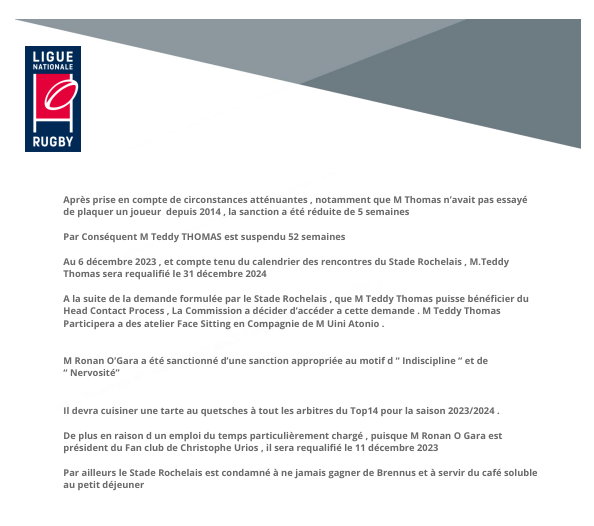 LIGUE
NATIONALE
RUGBY

Après prise en compte de circonstances atténuantes , notamment que M Thomas n'avait pas essayé de plaquer un joueur  depuis 2014 , la sanction a été réduite de 5 semaines

Par Conséquent M Teddy THOMAS est suspendu 52 semaines

Au 6 décembre 2023 , et compte tenu du calendrier des rencontres du Stade Rochelais , M.Teddy Thomas sera requalifié le 31 décembre 2024

A la suite de la demande formulée par le Stade Rochelais , que M Teddy Thomas puisse bénéficier du Head Contact Process , La Commission a décider d'accéder a cette demande . M Teddy Thomas Participera a des atelier Face Sitting en Compagnie de M Uini Atonio .

M Ronan O'Gara a été sanctionné d'une sanction appropriée au motif d " Indiscipline " et de " Nervosité"

Il devra cuisiner une tarte au quetsches à tout les arbitres du Top14 pour la saison 2023/2024 .

De plus en raison d un emploi du temps particulièrement chargé , puisque M Ronan O Gara est président du Fan club de Christophe Urios , il sera requalifié le 11 décembre 2023

Par ailleurs le Stade Rochelais est condamné à ne jamais gagner de Brennus et à servir du café soluble au petit déjeuner